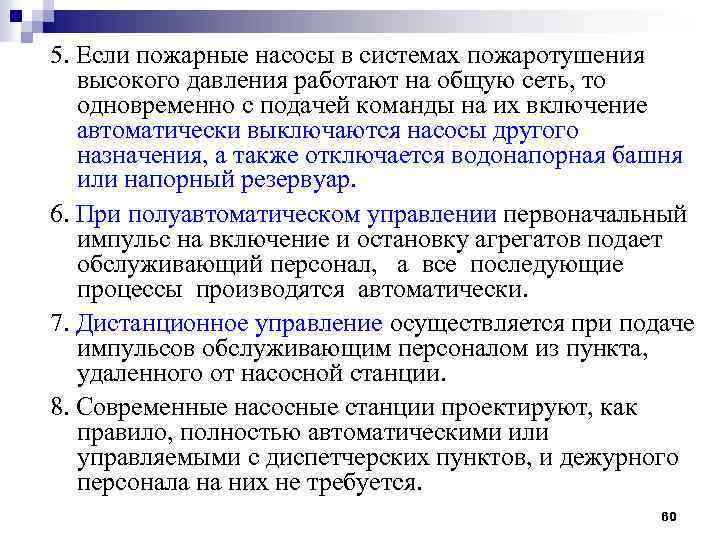 5. Если пожарные насосы в системах пожаротушения высокого давления работают на общую сеть, то одновременно с подачей команды на их включение автоматически выключаются насосы другого назначения, а также отключается водонапорная башня или напорный резервуар.

6. При полуавтоматическом управлении первоначальный импульс на включение и остановку агрегатов подает обслуживающий персонал, а все последующие процессы производятся автоматически.

7. Дистанционное управление осуществляется при подаче импульсов обслуживающим персоналом из пункта, удаленного от насосной станции.

8. Современные насосные станции проектируют, как правило, полностью автоматическими или управляемыми с диспетчерских пунктов, и дежурного персонала на них не требуется.

60